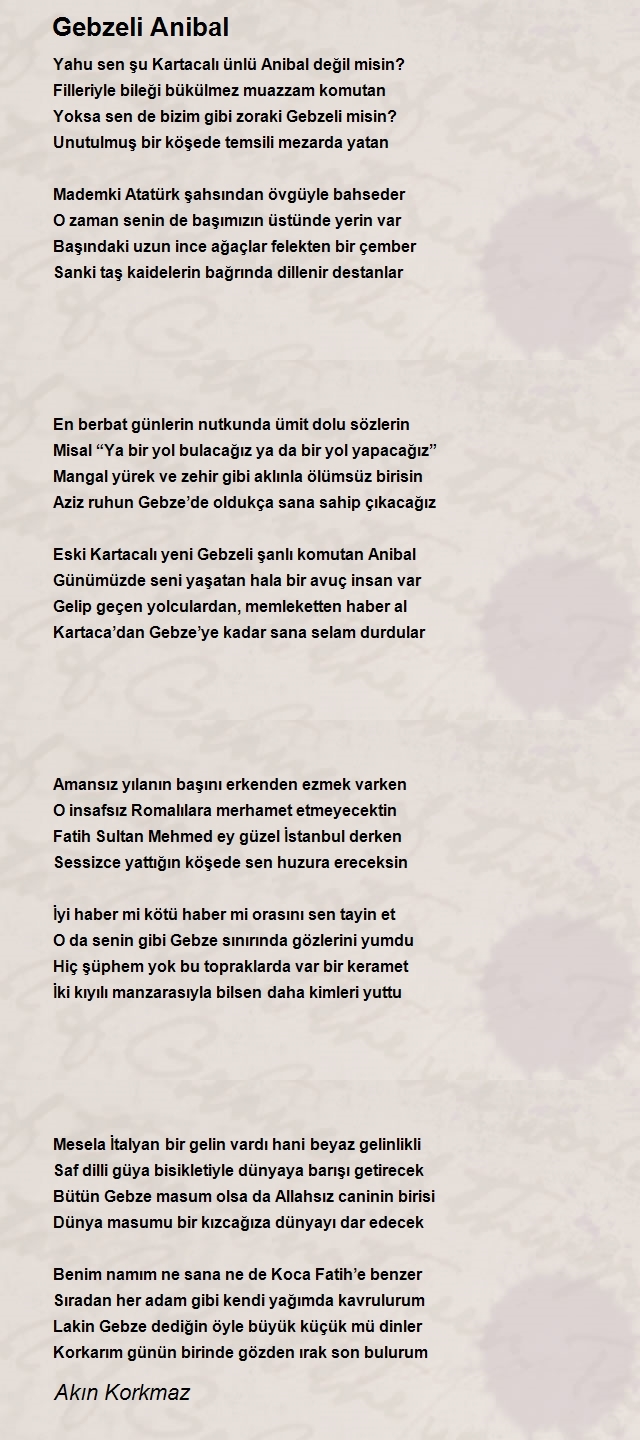 Gebzeli Anibal

Yahu sen şu Kartacalı ünlü Anibal değil misin?
Filleriyle bileği bükülmez muazzam komutan
Yoksa sen de bizim gibi zoraki Gebzeli misin?
Unutulmuş bir köşede temsili mezarda yatan

Mademki Atatürk şahsından övgüyle bahseder
O zaman senin de başımızın üstünde yerin var
Başındaki uzun ince ağaçlar felekten bir çember
Sanki taş kaidelerin bağrında dillenir destanlar

En berbat günlerin nutkunda ümit dolu sözlerin
Misal “Ya bir yol bulacağız ya da bir yol yapacağız”
Mangal yürek ve zehir gibi aklınla ölümsüz birisin
Aziz ruhun Gebze’de oldukça sana sahip çıkacağız

Eski Kartacalı yeni Gebzeli şanlı komutan Anibal
Günümüzde seni yaşatan hala bir avuç insan var
Gelip geçen yolculardan, memleketten haber al
Kartaca’dan Gebze’ye kadar sana selam durdular

Amansız yılanın başını erkenden ezmek varken
O insafsız Romalılara merhamet etmeyecektin
Fatih Sultan Mehmed ey güzel İstanbul derken
Sessizce yattığın köşede sen huzura ereceksin

İyi haber mi kötü haber mi orasını sen tayin et
O da senin gibi Gebze sınırında gözlerini yumdu
Hiç şüphem yok bu topraklarda var bir keramet
İki kıyılı manzarasıyla bilsen daha kimleri yuttu

Mesela İtalyan bir gelin vardı hani beyaz gelinlikli
Saf dilli güya bisikletiyle dünyaya barışı getirecek
Bütün Gebze masum olsa da Allahsız caninin birisi
Dünya masumu bir kızcağıza dünyayı dar edecek

Benim namım ne sana ne de Koca Fatih’e benzer
Sıradan her adam gibi kendi yağımda kavrulurum
Lakin Gebze dediğin öyle büyük küçük mü dinler
Korkarım günün birinde gözden ırak son bulurum

Akın Korkmaz